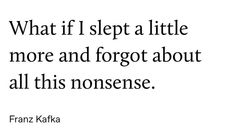 What if I slept a little more and forgot about all this nonsense.

Franz Kafka